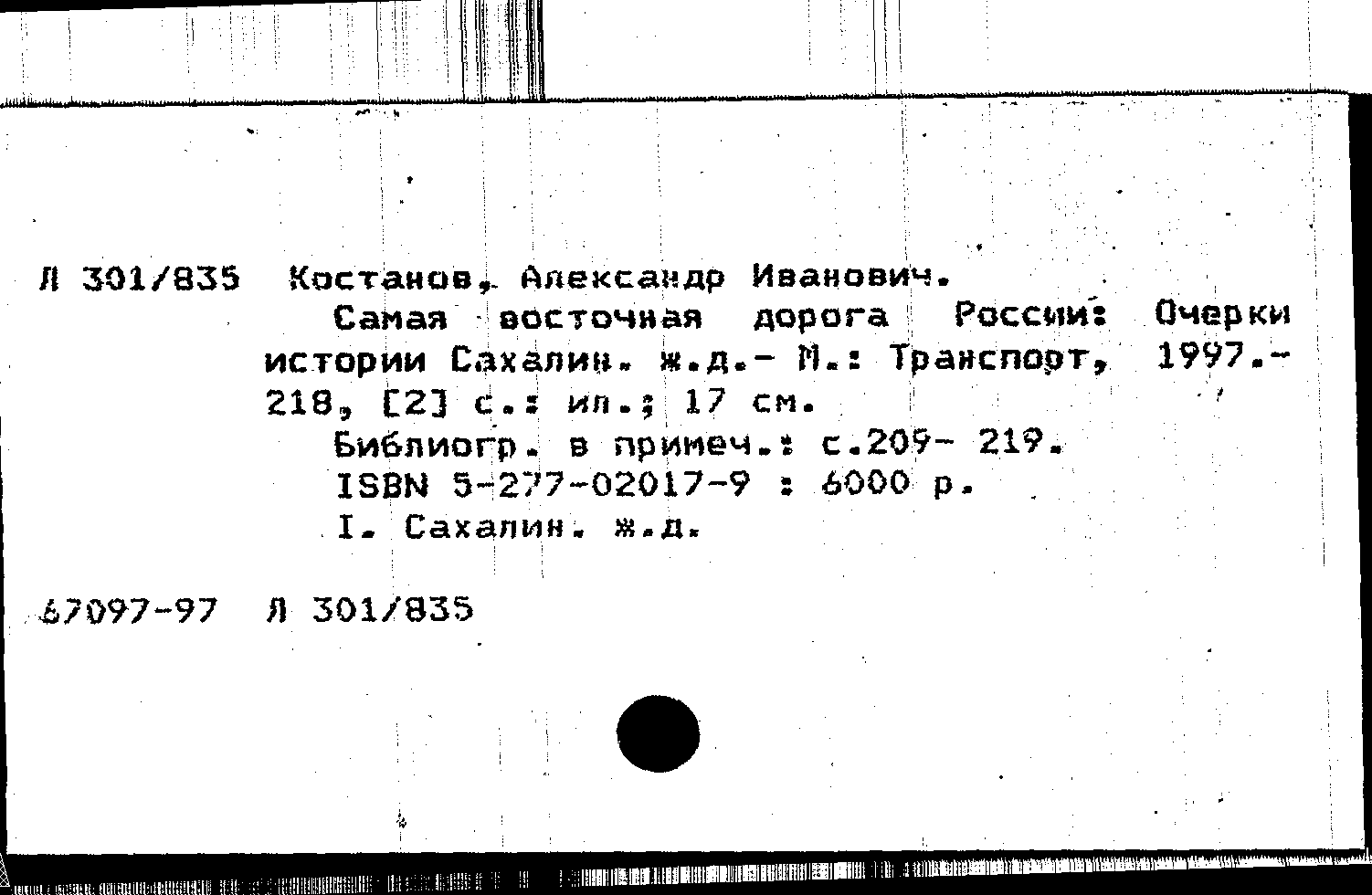 Л 301/835 Костанов, Александр Иванович.

Самая восточная дорога России: Очерки истории Сахалин. ж.д.- М.: Транспорт, 1997.- 218, [2] с.: ил.; 17 см.

Библиогр. в примеч.: с.209- 219.

ISBN 5-277-02017-9 : 6000 р.

I. Сахалин. ж.д.

67097-97 Л 301/835